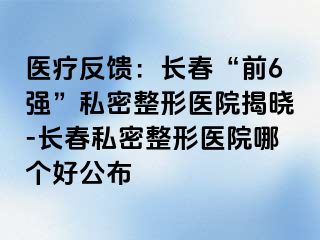 医疗反馈：长春“前6强”私密整形医院揭晓-长春私密整形医院哪个好公布